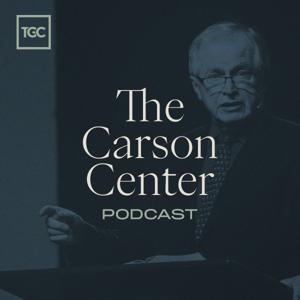 TGC

The Carson Center

PODCAST